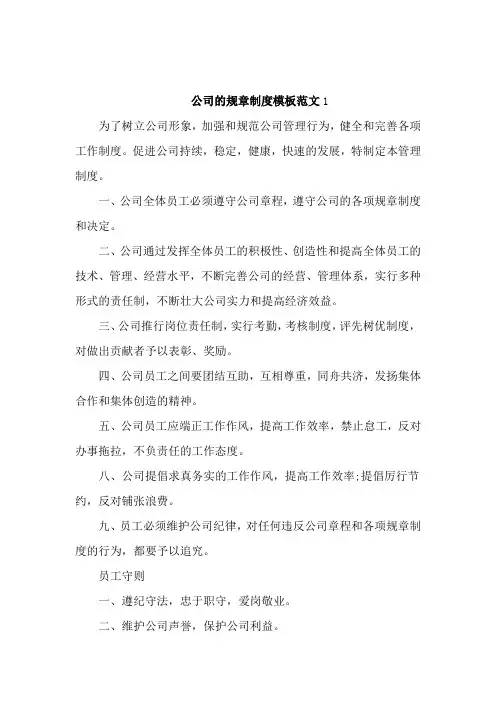 公司的规章制度模板范文 1

为了树立公司形象，加强和规范公司管理行为，健全和完善各项工作制度。促进公司持续，稳定，健康，快速的发展，特制定本管理制度。

一、公司全体员工必须遵守公司章程，遵守公司的各项规章制度和决定。

二、公司通过发挥全体员工的积极性、创造性和提高全体员工的技术、管理、经营水平，不断完善公司的经营、管理体系，实行多种形式的责任制，不断壮大公司实力和提高经济效益。

三、公司推行岗位责任制，实行考勤，考核制度，评先树优制度，对做出贡献者予以表彰、奖励。

四、公司员工之间要团结互助，互相尊重，同舟共济，发扬集体合作和集体创造的精神。

五、公司员工应端正工作作风，提高工作效率，禁止怠工，反对办事拖拉，不负责任的工作态度。

八、公司提倡求真务实的工作作风，提高工作效率;提倡厉行节约，反对铺张浪费。

九、员工必须维护公司纪律，对任何违反公司章程和各项规章制度的行为，都要予以追究。

员工守则

一、遵纪守法，忠于职守，爱岗敬业。

二、维护公司声誉，保护公司利益。